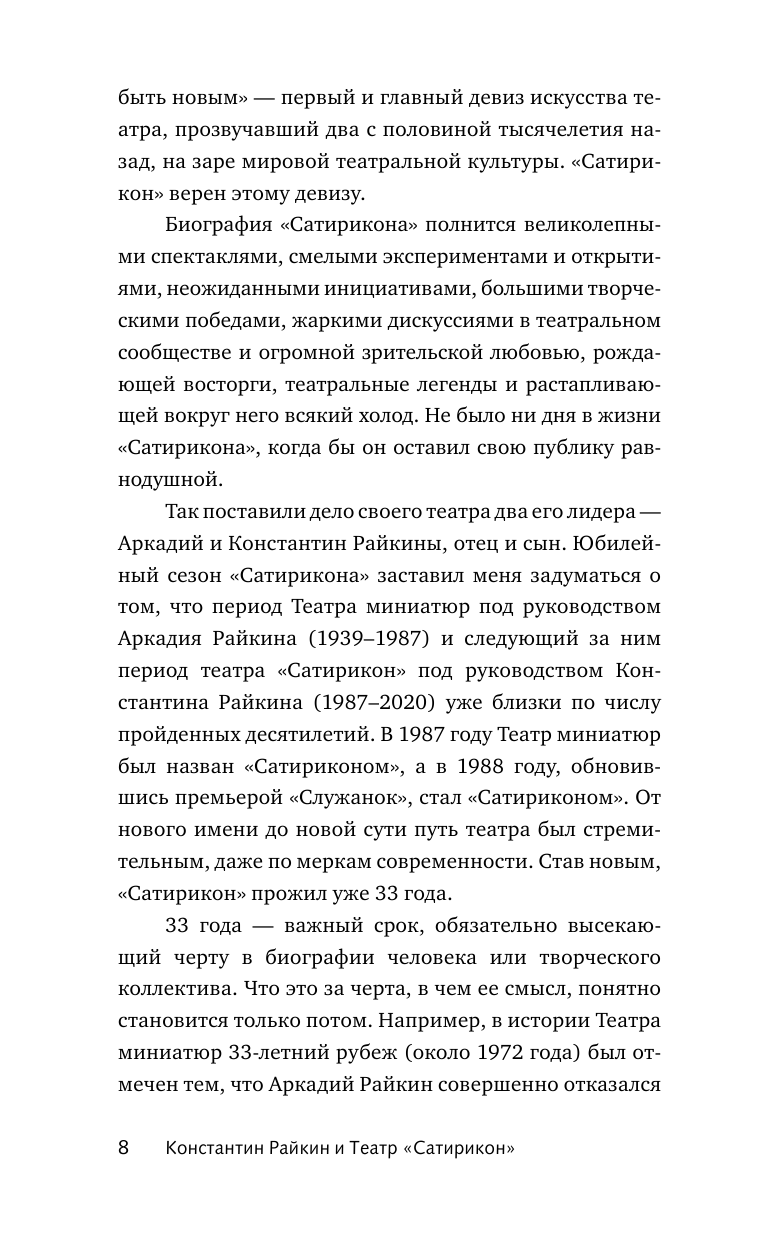 быть новым» — первый и главный девиз искусства театра, прозвучавший два с половиной тысячелетия назад, на заре мировой театральной культуры. «Сатирикон» верен этому девизу.

Биография «Сатирикона» полнится великолепными спектаклями, смелыми экспериментами и открытиями, неожиданными инициативами, большими творческими победами, жаркими дискуссиями в театральном сообществе и огромной зрительской любовью, рождающей восторги, театральные легенды и растапливающей вокруг него всякий холод. Не было ни дня в жизни «Сатирикона», когда бы он оставил свою публику равнодушной.

Так поставили дело своего театра два его лидера — Аркадий и Константин Райкины, отец и сын. Юбилейный сезон «Сатирикона» заставил меня задуматься о том, что период Театра миниатюр под руководством Аркадия Райкина (1939–1987) и следующий за ним период театра «Сатирикон» под руководством Константина Райкина (1987–2020) уже близки по числу пройденных десятилетий. В 1987 году Театр миниатюр был назван «Сатириконом», а в 1988 году, обновившись премьерой «Служанок», стал «Сатириконом». От нового имени до новой сути путь театра был стремительным, даже по меркам современности. Став новым, «Сатирикон» прожил уже 33 года.

33 года — важный срок, обязательно высекающий черту в биографии человека или творческого коллектива. Что это за черта, в чем ее смысл, понятно становится только потом. Например, в истории Театра миниатюр 33-летний рубеж (около 1972 года) был отмечен тем, что Аркадий Райкин совершенно отказался

8 Константин Райкин и Театр «Сатирикон»